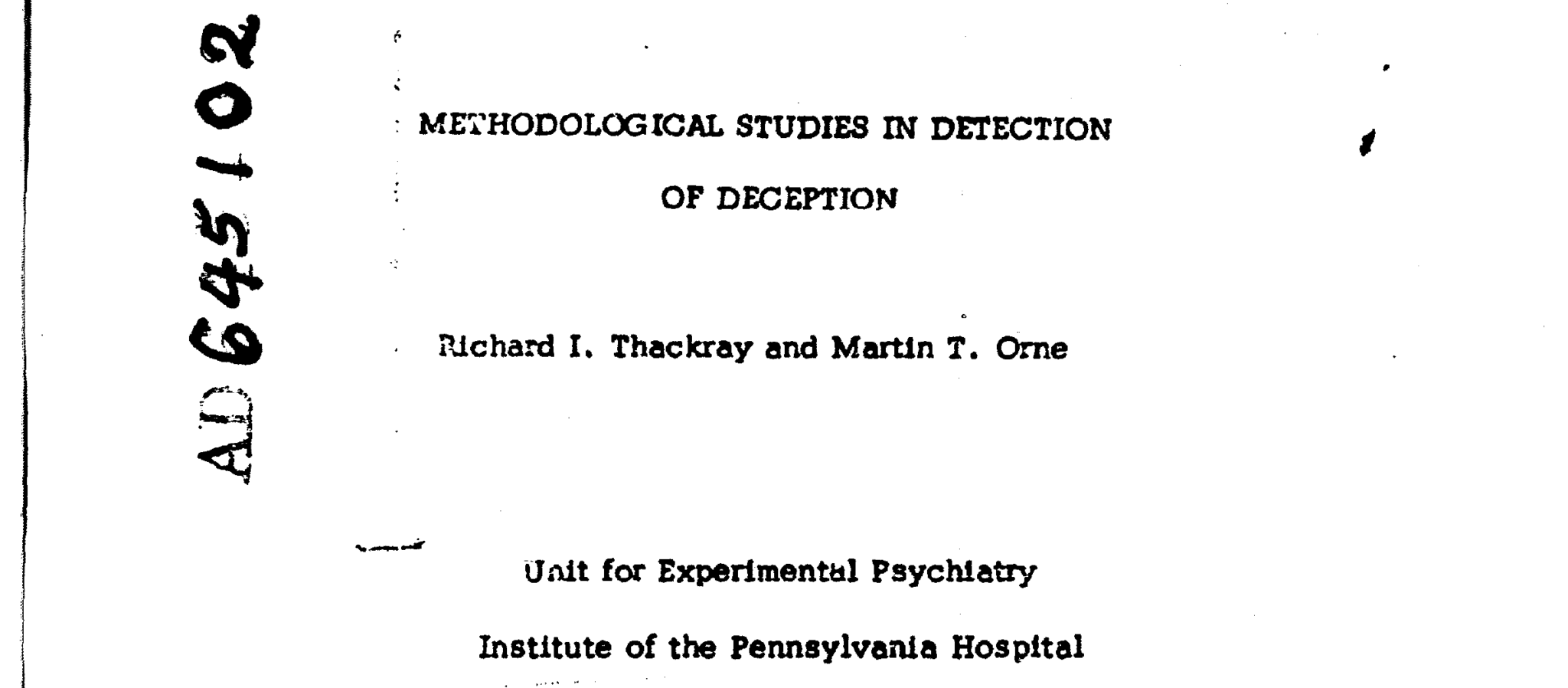 AD 645102

METHODOLOGICAL STUDIES IN DETECTION

OF DECEPTION

Richard I. Thackray and Martin T. Orne

Unit for Experimental Psychiatry

Institute of the Pennsylvania Hospital